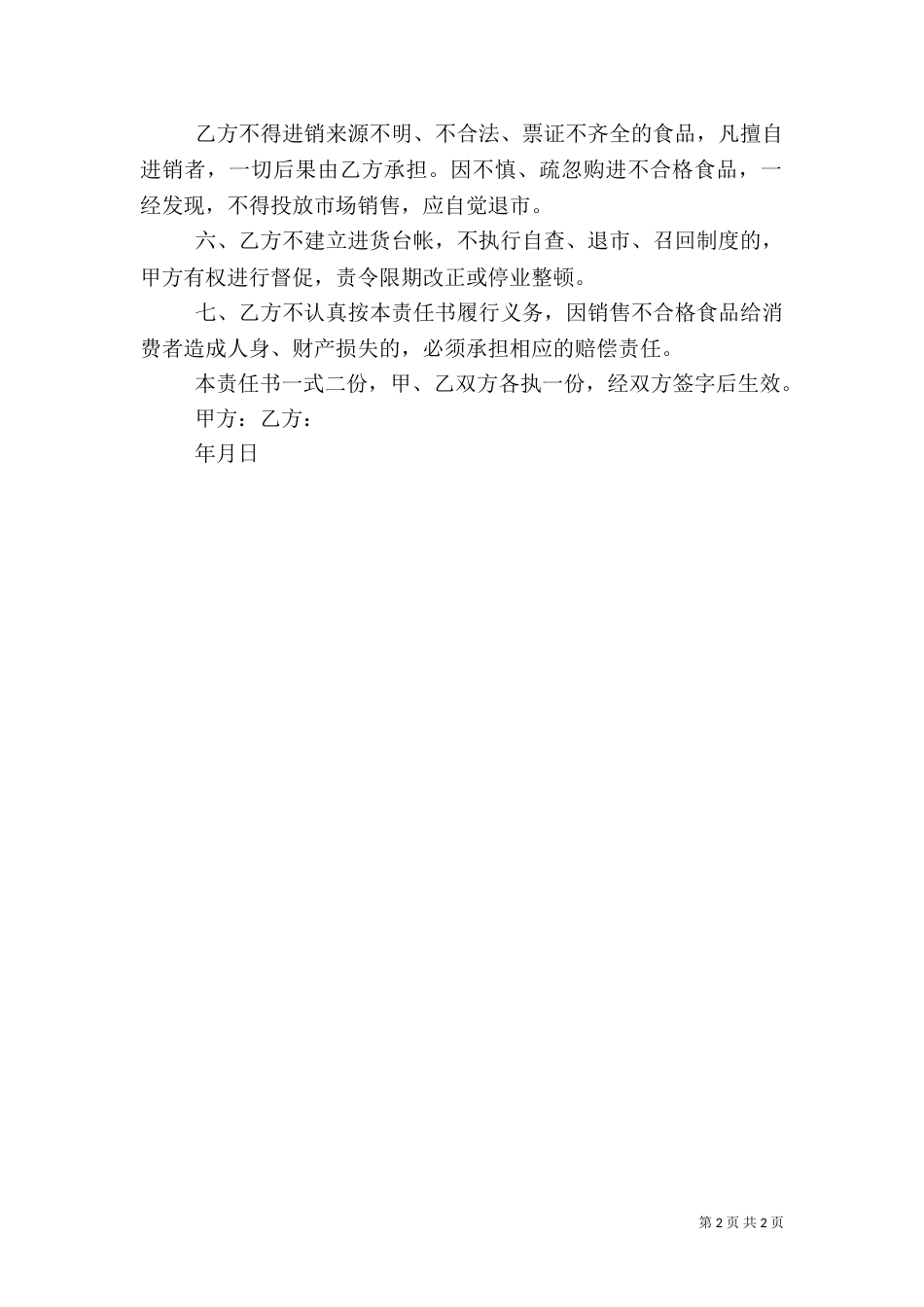 乙方不得进销来源不明、不合法、票证不齐全的食品，凡擅自进销者，一切后果由乙方承担。因不慎、疏忽购进不合格食品，一经发现，不得投放市场销售，应自觉退市。

六、乙方不建立进货台帐，不执行自查、退市、召回制度的，甲方有权进行督促，责令限期改正或停业整顿。

七、乙方不认真按本责任书履行义务，因销售不合格食品给消费者造成人身、财产损失的，必须承担相应的赔偿责任。

本责任书一式二份，甲、乙双方各执一份，经双方签字后生效。

甲方：乙方：

年月日

第 2 页 共 2 页